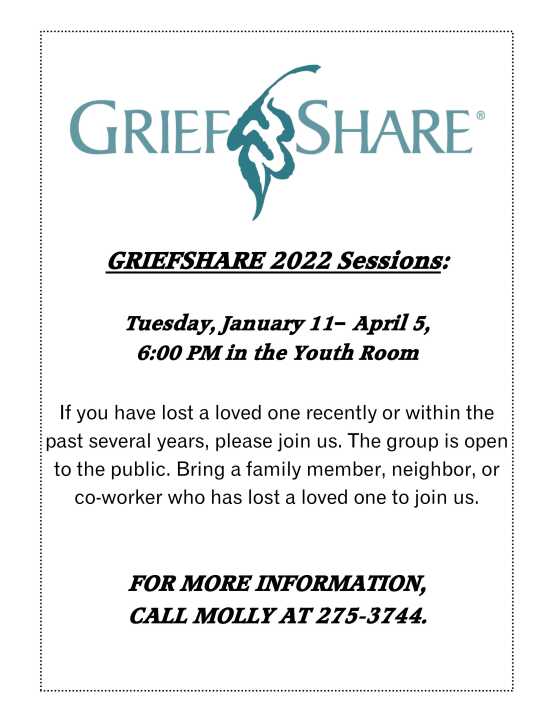 GRIEFSHARE®

GRIEFSHARE 2022 Sessions:

Tuesday, January 11– April 5,
6:00 PM in the Youth Room

If you have lost a loved one recently or within the past several years, please join us. The group is open to the public. Bring a family member, neighbor, or co-worker who has lost a loved one to join us.

FOR MORE INFORMATION,
CALL MOLLY AT 275-3744.